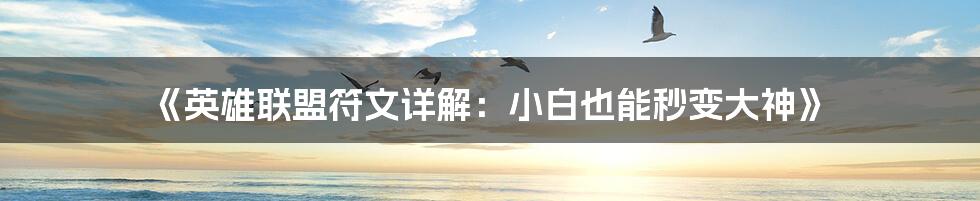 《英雄联盟符文详解：小白也能秒变大神》